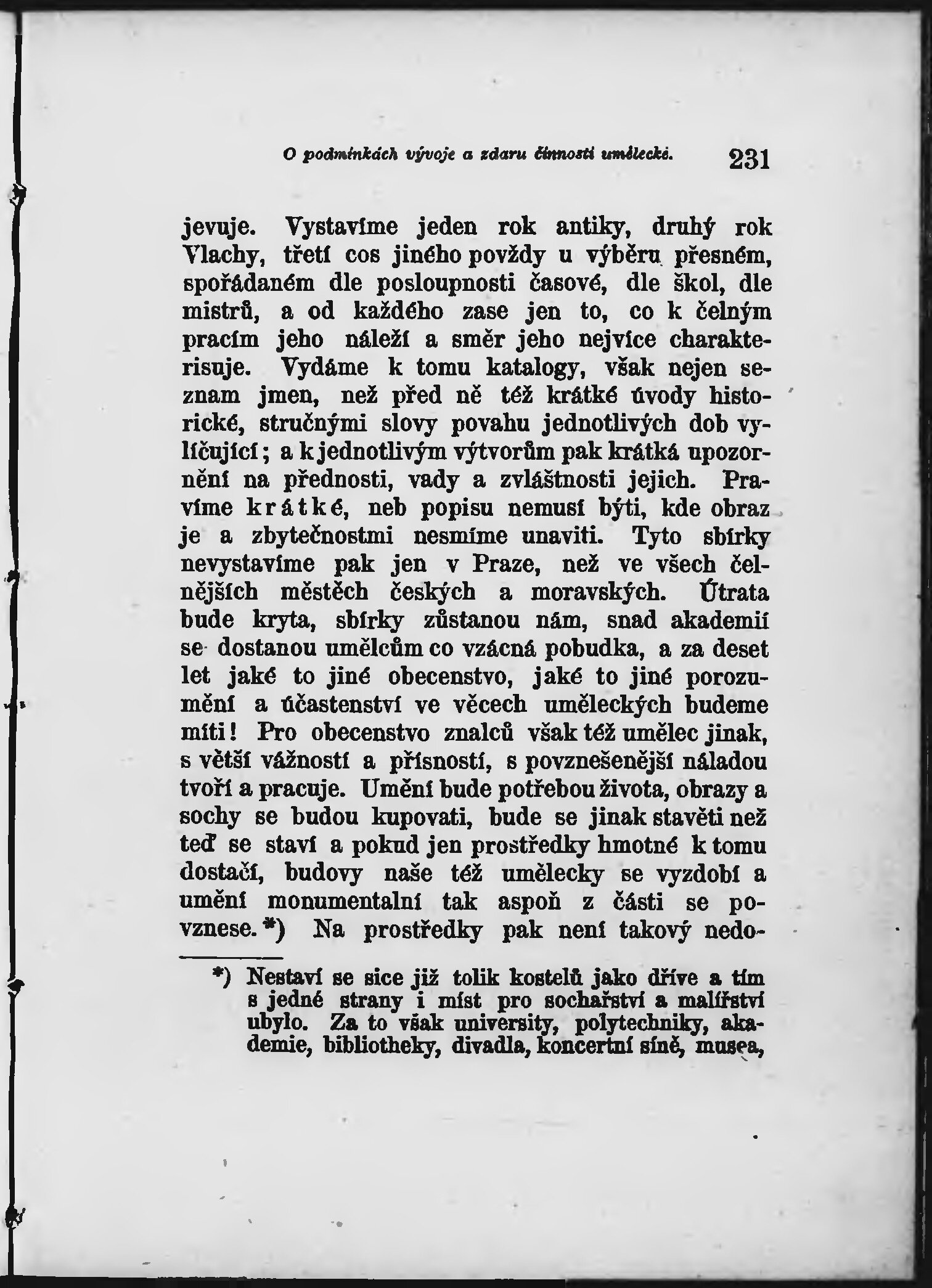 O podmínkách vývoje a zdaru činnosti umělecké. 231

jevuje. Vystavíme jeden rok antiky, druhý rok Vlachy, třetí cos jiného povždy u výběru přesném, spořádaném dle posloupnosti časové, dle škol, dle mistrů, a od každého zase jen to, co k čelným pracím jeho náleží a směr jeho nejvíce charakterisuje. Vydáme k tomu katalogy, však nejen seznam jmen, než před ně též krátké úvody historické, stručnými slovy povahu jednotlivých dob vylíčující; a k jednotlivým výtvorům pak krátká upozornění na přednosti, vady a zvláštnosti jejich. Pravíme krátké, neb popisu nemusí býti, kde obraz je a zbytečnostmi nesmíme unaviti. Tyto sbírky nevystavíme pak jen v Praze, než ve všech čelnějších městěch českých a moravských. Útrata bude kryta, sbírky zůstanou nám, snad akademií se dostanou umělcům co vzácná pobudka, a za deset let jaké to jiné obecenstvo, jaké to jiné porozumění a účastenství ve věcech uměleckých budeme míti! Pro obecenstvo znalců však též umělec jinak, s větší vážností a přísností, s povznešenější náladou tvoří a pracuje. Umění bude potřebou života, obrazy a sochy se budou kupovati, bude se jinak stavěti než teď se staví a pokud jen prostředky hmotné k tomu dostačí, budovy naše též umělecky se vyzdobí a umění monumentalní tak aspoň z části se povznese.*) Na prostředky pak není takový nedo-

*) Nestaví se sice již tolik kostelů jako dříve a tím s jedné strany i míst pro sochařství a malířství ubylo. Za to však university, polytechniky, akademie, bibliotheky, divadla, koncertní síně, musea,